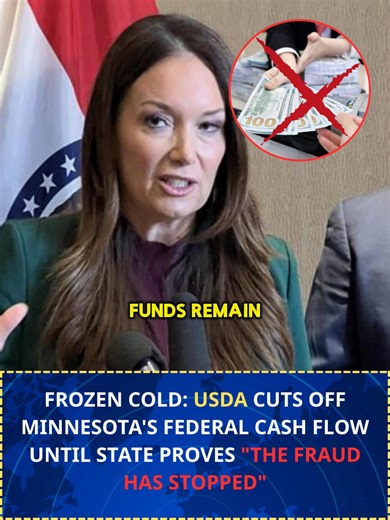 100

FUNDS REMAIN

FROZEN COLD: USDA CUTS OFF MINNESOTA'S FEDERAL CASH FLOW UNTIL STATE PROVES "THE FRAUD HAS STOPPED"